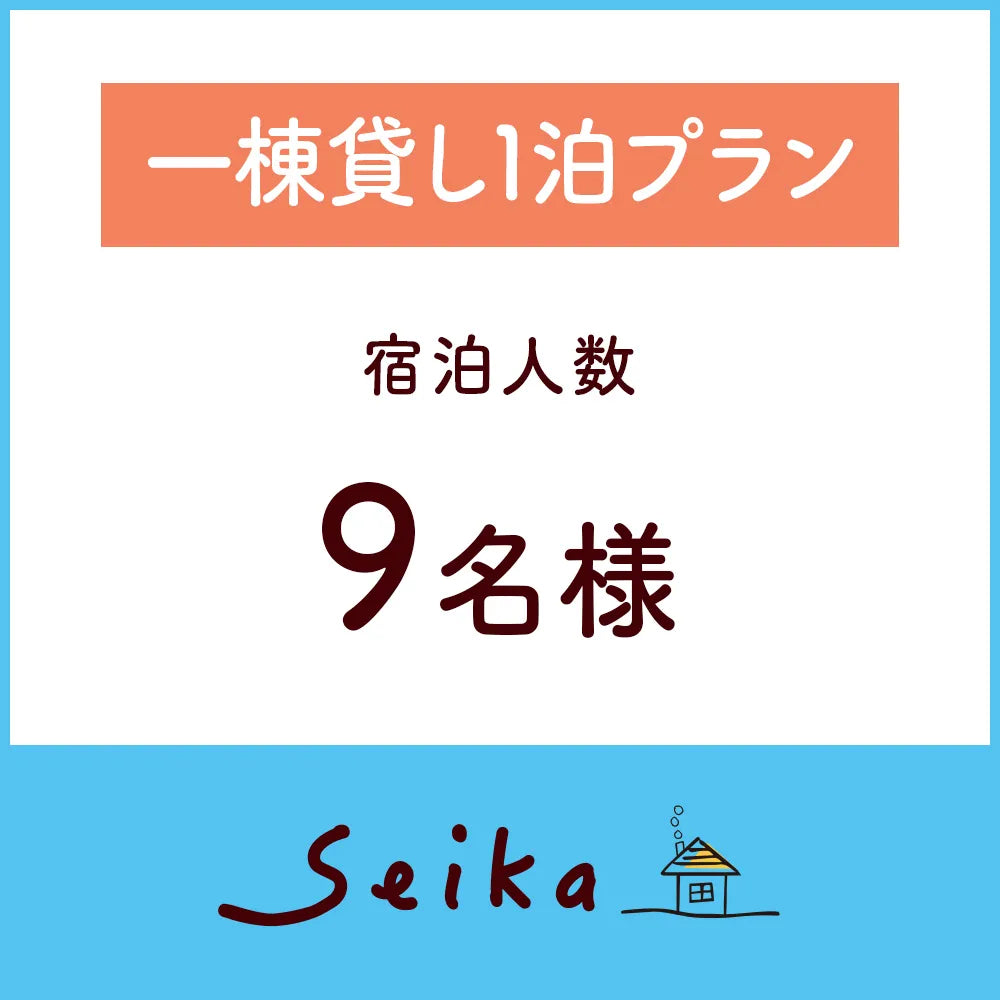 一棟貸し1泊プラン

宿泊人数

9名様

Seika